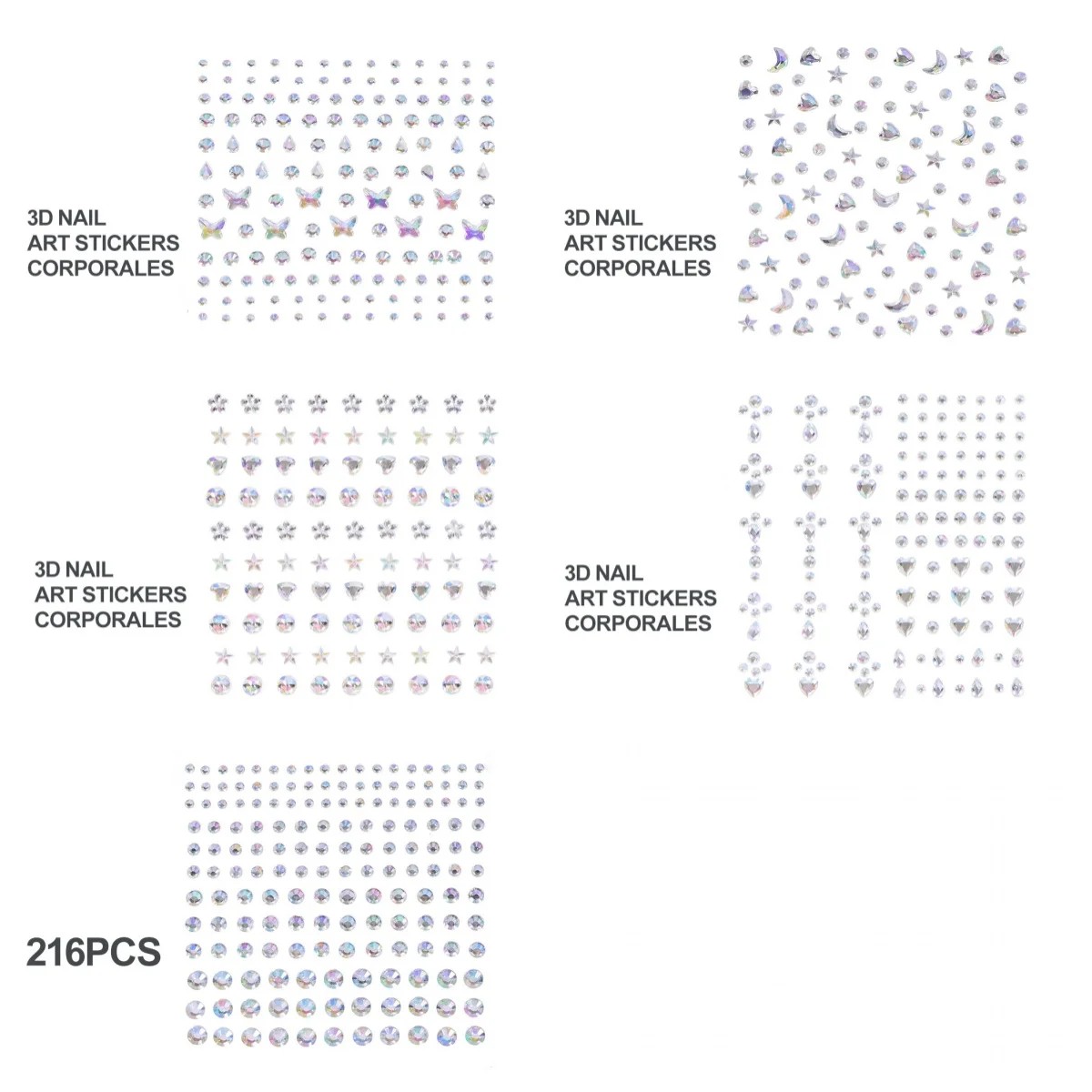 3D NAIL
ART STICKERS
CORPORALES

3D NAIL
ART STICKERS
CORPORALES

3D NAIL
ART STICKERS
CORPORALES

3D NAIL
ART STICKERS
CORPORALES

216PCS